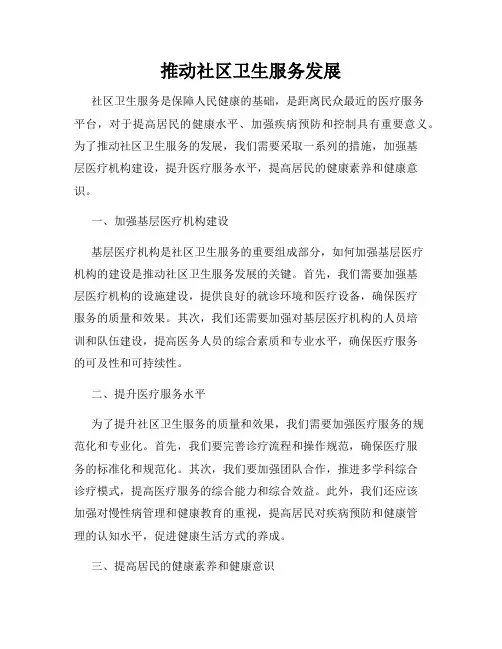 推动社区卫生服务发展

社区卫生服务是保障人民健康的基础，是距离民众最近的医疗服务平台，对于提高居民的健康水平、加强疾病预防和控制具有重要意义。为了推动社区卫生服务的发展，我们需要采取一系列的措施，加强基层医疗机构建设，提升医疗服务水平，提高居民的健康素养和健康意识。

一、加强基层医疗机构建设

基层医疗机构是社区卫生服务的重要组成部分，如何加强基层医疗机构的建设是推动社区卫生服务发展的关键。首先，我们需要加强基层医疗机构的设施建设，提供良好的就诊环境和医疗设备，确保医疗服务的质量和效果。其次，我们还需要加强对基层医疗机构的人员培训和队伍建设，提高医务人员的综合素质和专业水平，确保医疗服务的可及性和可持续性。

二、提升医疗服务水平

为了提升社区卫生服务的质量和效果，我们需要加强医疗服务的规范化和专业化。首先，我们要完善诊疗流程和操作规范，确保医疗服务的标准化和规范化。其次，我们要加强团队合作，推进多学科综合诊疗模式，提高医疗服务的综合能力和综合效益。此外，我们还应该加强对慢性病管理和健康教育的重视，提高居民对疾病预防和健康管理的认知水平，促进健康生活方式的养成。

三、提高居民的健康素养和健康意识